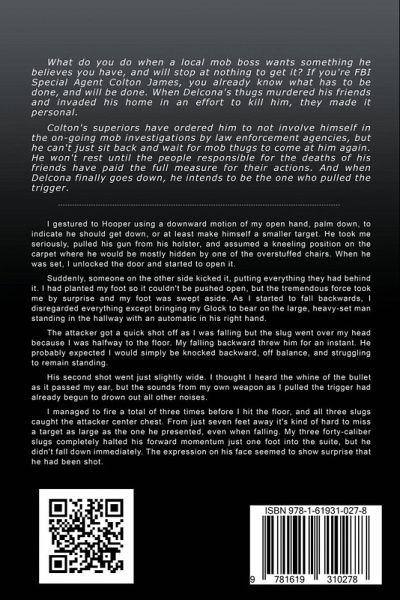 What do you do when a local mob boss wants something he believes you have, and will stop at nothing to get it? If you're FBI Special Agent Colton James, you already know what has to be done, and will be done. When Delcona's thugs murdered his friends and invaded his home in an effort to kill him, they made it personal.

Colton's superiors have ordered him to not involve himself in the on-going mob investigations by law enforcement agencies, but he can't just sit back and wait for mob thugs to come at him again. He won't rest until the people responsible for the deaths of his friends have paid the full measure for their actions. And when Delcona finally goes down, he intends to be the one who pulled the trigger.

I gestured to Hooper using a downward motion of my open hand, palm down, to indicate he should get down, or at least make himself a smaller target. He took me seriously, pulled his gun from his holster, and assumed a kneeling position on the carpet where he would be mostly hidden by one of the overstuffed chairs. When he was set, I unlocked the door and started to open it.

Suddenly, someone on the other side kicked it, putting everything they had behind it. I had planted my foot so it couldn't be pushed open, but the tremendous force took me by surprise and my foot was swept aside. As I started to fall backwards, I disregarded everything except bringing my Glock to bear on the large, heavy-set man standing in the hallway with an automatic in his right hand.

The attacker got a quick shot off as I was falling but the slug went over my head because I was halfway to the floor. My falling backward threw him for an instant. He probably expected I would simply be knocked backward, off balance, and struggling to remain standing.

His second shot went just slightly wide. I thought I heard the whine of the bullet as it passed my ear, but the sounds from my own weapon as I pulled the trigger had already begun to drown out all other noises.

I managed to fire a total of three times before I hit the floor, and all three slugs caught the attacker center chest. From just seven feet away it's kind of hard to miss a target as large as the one he presented, even when falling. My three forty-caliber slugs completely halted his forward momentum just one foot into the suite, but he didn't fall down immediately. The expression on his face seemed to show surprise that he had been shot.

ISBN 978-1-61931-027-8

9 781619 310278